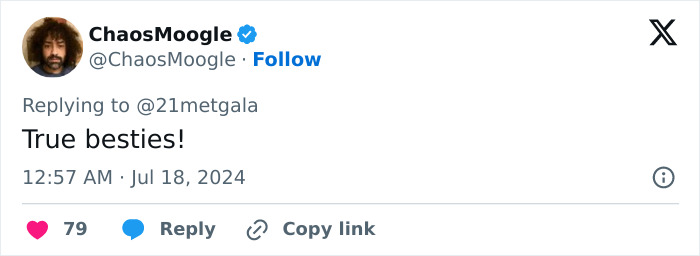 ChaosMoogle
@ChaosMoogle · Follow

Replying to @21metgala
True besties!

12:57 AM · Jul 18, 2024

79 Reply Copy link